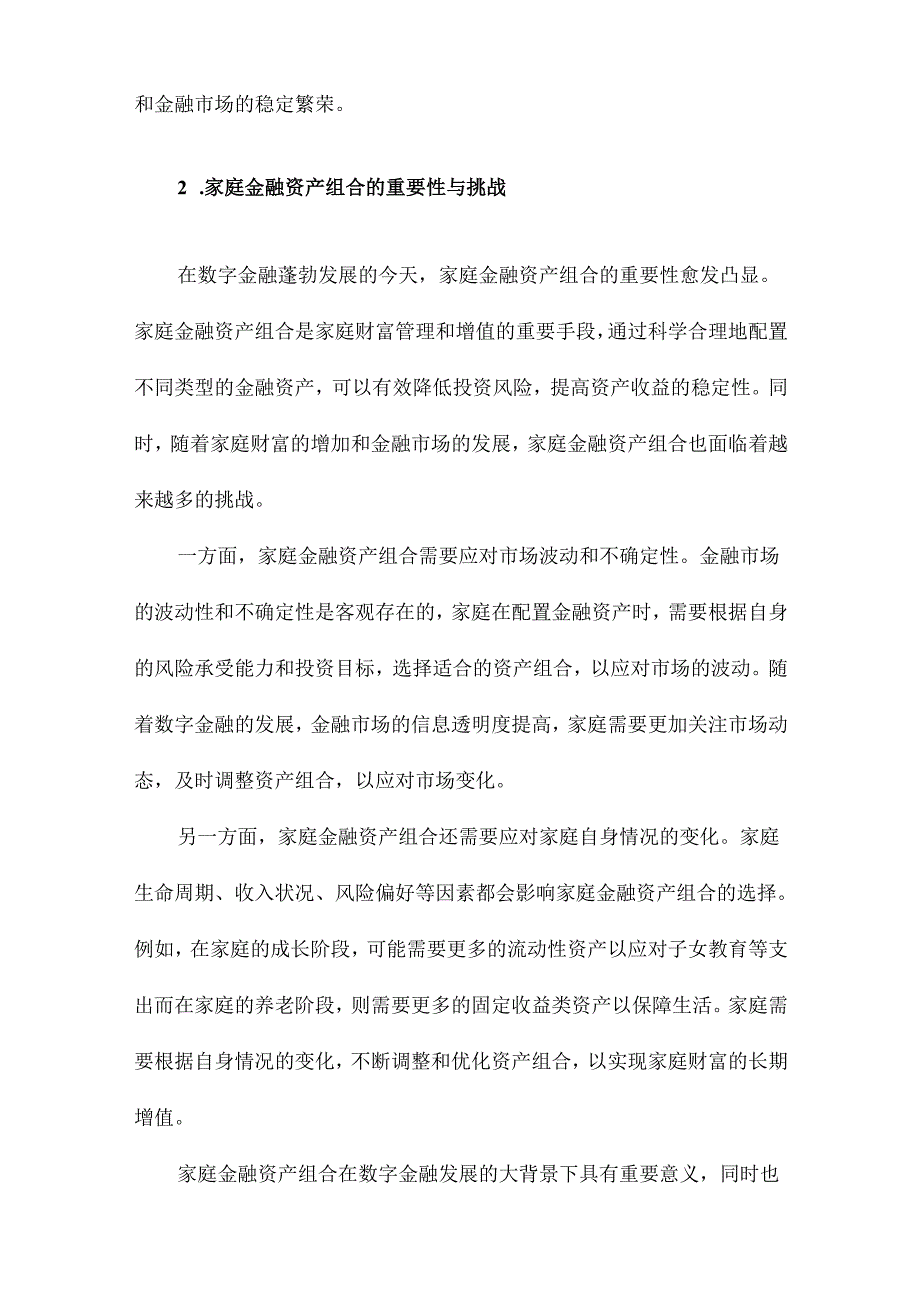 和金融市场的稳定繁荣。

2 .家庭金融资产组合的重要性与挑战

在数字金融蓬勃发展的今天，家庭金融资产组合的重要性愈发凸显。家庭金融资产组合是家庭财富管理和增值的重要手段，通过科学合理地配置不同类型的金融资产，可以有效降低投资风险，提高资产收益的稳定性。同时，随着家庭财富的增加和金融市场的发展，家庭金融资产组合也面临着越来越多的挑战。

一方面，家庭金融资产组合需要应对市场波动和不确定性。金融市场的波动性和不确定性是客观存在的，家庭在配置金融资产时，需要根据自身的风险承受能力和投资目标，选择适合的资产组合，以应对市场的波动。随着数字金融的发展，金融市场的信息透明度提高，家庭需要更加关注市场动态，及时调整资产组合，以应对市场变化。

另一方面，家庭金融资产组合还需要应对家庭自身情况的变化。家庭生命周期、收入状况、风险偏好等因素都会影响家庭金融资产组合的选择。例如，在家庭的成长阶段，可能需要更多的流动性资产以应对子女教育等支出而在家庭的养老阶段，则需要更多的固定收益类资产以保障生活。家庭需要根据自身情况的变化，不断调整和优化资产组合，以实现家庭财富的长期增值。

家庭金融资产组合在数字金融发展的大背景下具有重要意义，同时也